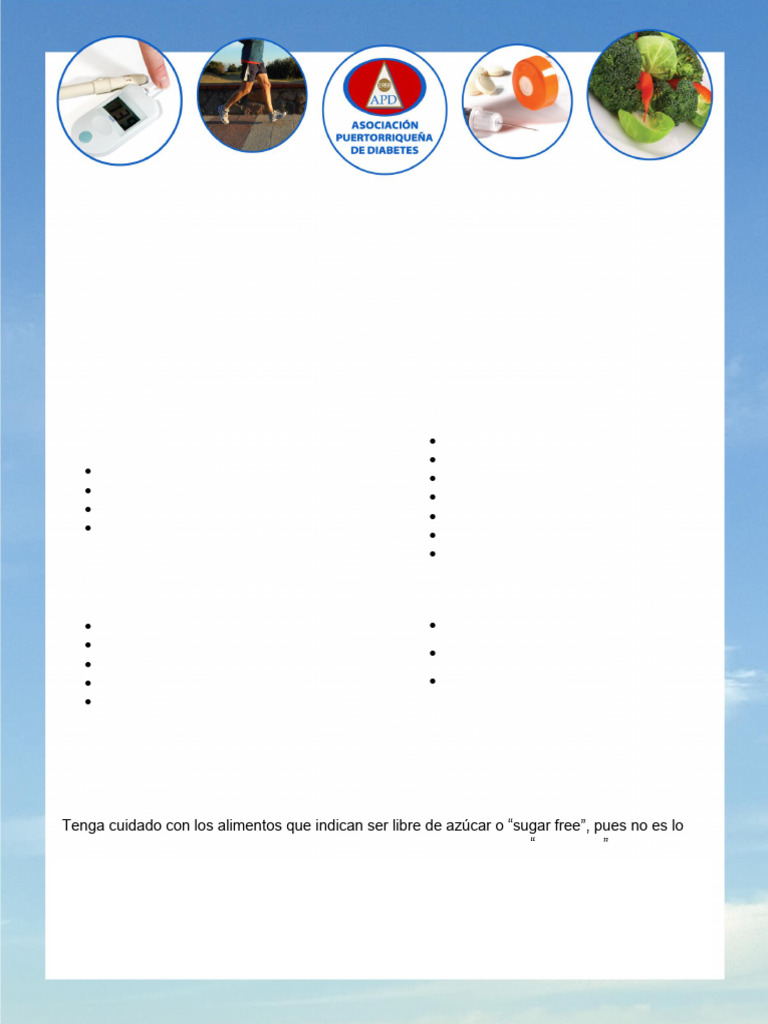 APD
ASOCIACIÓN PUERTORRIQUEÑA DE DIABETES

Tenga cuidado con los alimentos que indican ser libre de azúcar o "sugar free", pues no es lo
" "